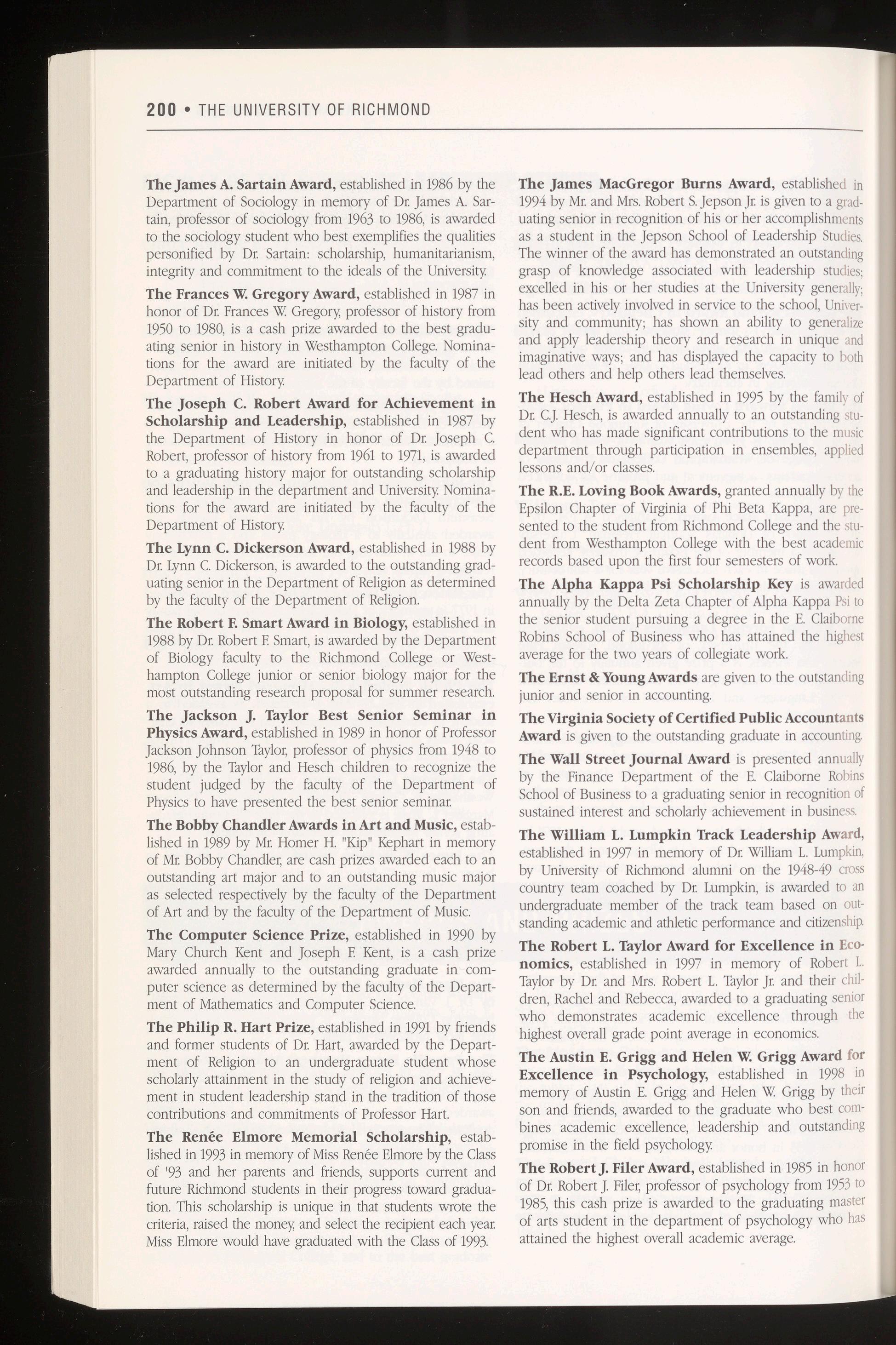 200 • THE UNIVERSITY OF RICHMOND

The James A. Sartain Award, established in 1986 by the Department of Sociology in memory of Dr. James A. Sartain, professor of sociology from 1963 to 1986, is awarded to the sociology student who best exemplifies the qualities personified by Dr. Sartain: scholarship, humanitarianism, integrity and commitment to the ideals of the University.

The Frances W. Gregory Award, established in 1987 in honor of Dr. Frances W. Gregory, professor of history from 1950 to 1980, is a cash prize awarded to the best graduating senior in history in Westhampton College. Nominations for the award are initiated by the faculty of the Department of History.

The Joseph C. Robert Award for Achievement in Scholarship and Leadership, established in 1987 by the Department of History in honor of Dr. Joseph C. Robert, professor of history from 1961 to 1971, is awarded to a graduating history major for outstanding scholarship and leadership in the department and University. Nominations for the award are initiated by the faculty of the Department of History.

The Lynn C. Dickerson Award, established in 1988 by Dr. Lynn C. Dickerson, is awarded to the outstanding graduating senior in the Department of Religion as determined by the faculty of the Department of Religion.

The Robert F. Smart Award in Biology, established in 1988 by Dr. Robert F. Smart, is awarded by the Department of Biology faculty to the Richmond College or Westhampton College junior or senior biology major for the most outstanding research proposal for summer research.

The Jackson J. Taylor Best Senior Seminar in Physics Award, established in 1989 in honor of Professor Jackson Johnson Taylor, professor of physics from 1948 to 1986, by the Taylor and Hesch children to recognize the student judged by the faculty of the Department of Physics to have presented the best senior seminar.

The Bobby Chandler Awards in Art and Music, established in 1989 by Mr. Homer H. "Kip" Kephart in memory of Mr. Bobby Chandler, are cash prizes awarded each to an outstanding art major and to an outstanding music major as selected respectively by the faculty of the Department of Art and by the faculty of the Department of Music.

The Computer Science Prize, established in 1990 by Mary Church Kent and Joseph F. Kent, is a cash prize awarded annually to the outstanding graduate in computer science as determined by the faculty of the Department of Mathematics and Computer Science.

The Philip R. Hart Prize, established in 1991 by friends and former students of Dr. Hart, awarded by the Department of Religion to an undergraduate student whose scholarly attainment in the study of religion and achievement in student leadership stand in the tradition of those contributions and commitments of Professor Hart.

The Renée Elmore Memorial Scholarship, established in 1993 in memory of Miss Renée Elmore by the Class of '93 and her parents and friends, supports current and future Richmond students in their progress toward graduation. This scholarship is unique in that students wrote the criteria, raised the money, and select the recipient each year. Miss Elmore would have graduated with the Class of 1993.

The James MacGregor Burns Award, established in 1994 by Mr. and Mrs. Robert S. Jepson Jr. is given to a graduating senior in recognition of his or her accomplishments as a student in the Jepson School of Leadership Studies. The winner of the award has demonstrated an outstanding grasp of knowledge associated with leadership studies; excelled in his or her studies at the University generally; has been actively involved in service to the school, University and community; has shown an ability to generalize and apply leadership theory and research in unique and imaginative ways; and has displayed the capacity to both lead others and help others lead themselves.

The Hesch Award, established in 1995 by the family of Dr. C.J. Hesch, is awarded annually to an outstanding student who has made significant contributions to the music department through participation in ensembles, applied lessons and/or classes.

The R.E. Loving Book Awards, granted annually by the Epsilon Chapter of Virginia of Phi Beta Kappa, are presented to the student from Richmond College and the student from Westhampton College with the best academic records based upon the first four semesters of work.

The Alpha Kappa Psi Scholarship Key is awarded annually by the Delta Zeta Chapter of Alpha Kappa Psi to the senior student pursuing a degree in the E. Claiborne Robins School of Business who has attained the highest average for the two years of collegiate work.

The Ernst & Young Awards are given to the outstanding junior and senior in accounting.

The Virginia Society of Certified Public Accountants Award is given to the outstanding graduate in accounting.

The Wall Street Journal Award is presented annually by the Finance Department of the E. Claiborne Robins School of Business to a graduating senior in recognition of sustained interest and scholarly achievement in business.

The William L. Lumpkin Track Leadership Award, established in 1997 in memory of Dr. William L. Lumpkin, by University of Richmond alumni on the 1948-49 cross country team coached by Dr. Lumpkin, is awarded to an undergraduate member of the track team based on outstanding academic and athletic performance and citizenship.

The Robert L. Taylor Award for Excellence in Economics, established in 1997 in memory of Robert L. Taylor by Dr. and Mrs. Robert L. Taylor Jr. and their children, Rachel and Rebecca, awarded to a graduating senior who demonstrates academic excellence through the highest overall grade point average in economics.

The Austin E. Grigg and Helen W. Grigg Award for Excellence in Psychology, established in 1998 in memory of Austin E. Grigg and Helen W. Grigg by their son and friends, awarded to the graduate who best combines academic excellence, leadership and outstanding promise in the field psychology.

The Robert J. Filer Award, established in 1985 in honor of Dr. Robert J. Filer, professor of psychology from 1953 to 1985, this cash prize is awarded to the graduating master of arts student in the department of psychology who has attained the highest overall academic average.